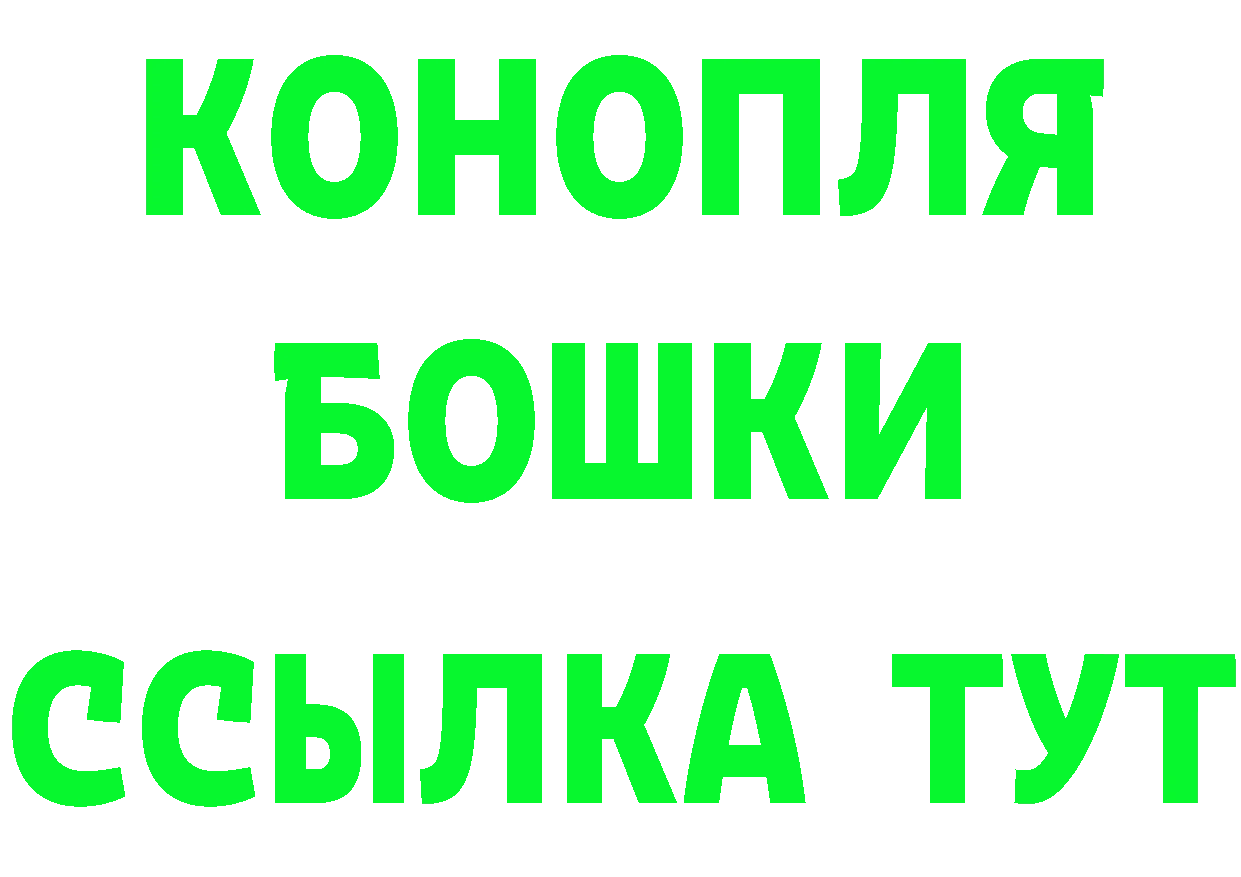 КОНОПЛЯ
БОШКИ
ССЫЛКА ТУТ